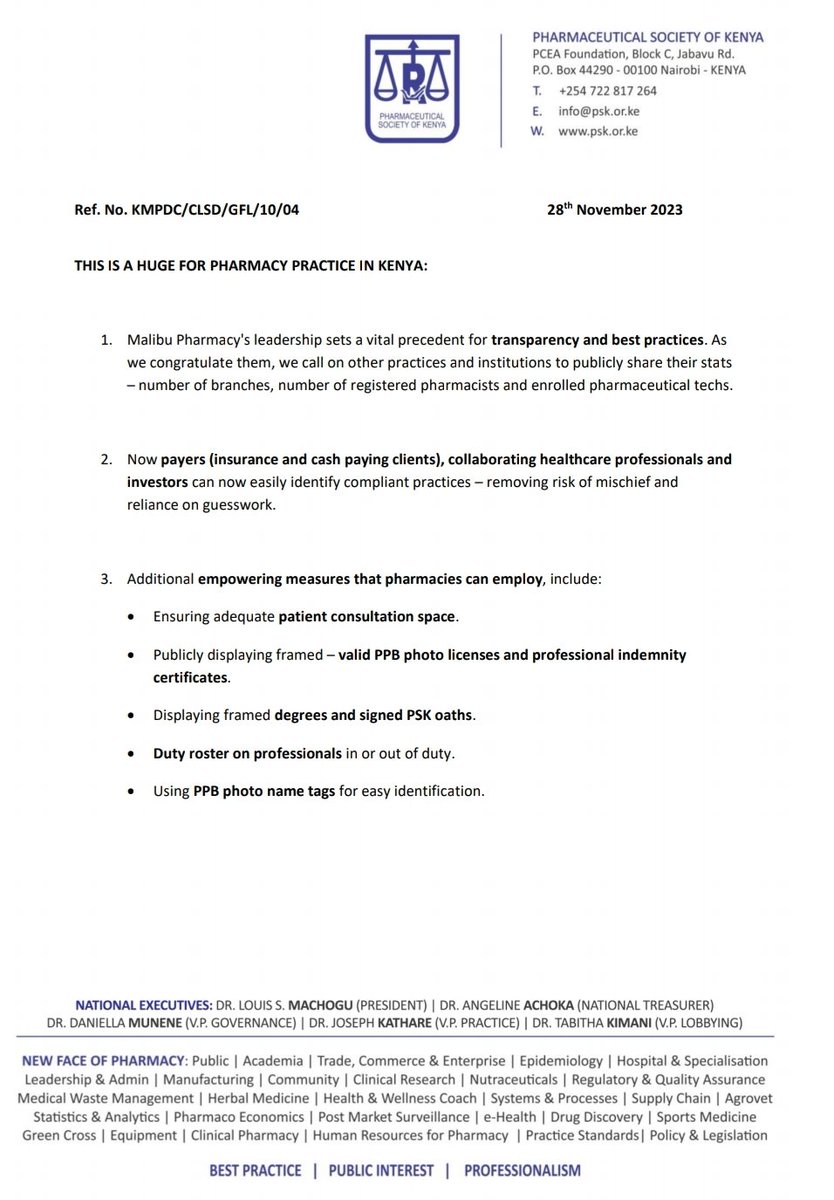 PHARMACEUTICAL SOCIETY OF KENYA

PHARMACEUTICAL SOCIETY OF KENYA
PCEA Foundation, Block C, Jabavu Rd.
P.O. Box 44290 - 00100 Nairobi - KENYA
T. +254 722 817 264
E. info@psk.or.ke
W. www.psk.or.ke

Ref. No. KMPDC/CLSD/GFL/10/04 28$^{th}$ November 2023

THIS IS A HUGE FOR PHARMACY PRACTICE IN KENYA:

1. Malibu Pharmacy's leadership sets a vital precedent for transparency and best practices. As we congratulate them, we call on other practices and institutions to publicly share their stats – number of branches, number of registered pharmacists and enrolled pharmaceutical techs.

2. Now payers (insurance and cash paying clients), collaborating healthcare professionals and investors can now easily identify compliant practices – removing risk of mischief and reliance on guesswork.

3. Additional empowering measures that pharmacies can employ, include:

• Ensuring adequate patient consultation space.

• Publicly displaying framed – valid PPB photo licenses and professional indemnity certificates.

• Displaying framed degrees and signed PSK oaths.

• Duty roster on professionals in or out of duty.

• Using PPB photo name tags for easy identification.

NATIONAL EXECUTIVES: DR. LOUIS S. MACHOGU (PRESIDENT) | DR. ANGELINE ACHOKA (NATIONAL TREASURER)
DR. DANIELLA MUNENE (V.P. GOVERNANCE) | DR. JOSEPH KATHARE (V.P. PRACTICE) | DR. TABITHA KIMANI (V.P. LOBBYING)

NEW FACE OF PHARMACY: Public | Academia | Trade, Commerce & Enterprise | Epidemiology | Hospital & Specialisation Leadership & Admin | Manufacturing | Community | Clinical Research | Nutraceuticals | Regulatory & Quality Assurance Medical Waste Management | Herbal Medicine | Health & Wellness Coach | Systems & Processes | Supply Chain | Agrovet Statistics & Analytics | Pharmaco Economics | Post Market Surveillance | e-Health | Drug Discovery | Sports Medicine Green Cross | Equipment | Clinical Pharmacy | Human Resources for Pharmacy | Practice Standards| Policy & Legislation

BEST PRACTICE | PUBLIC INTEREST | PROFESSIONALISM